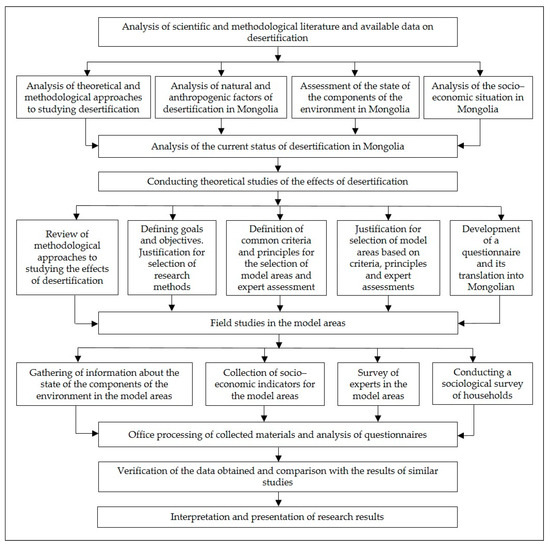 Analysis of scientific and methodological literature and available data on desertification

Analysis of theoretical and methodological approaches to studying desertification

Analysis of natural and anthropogenic factors of desertification in Mongolia

Assessment of the state of the components of the environment in Mongolia

Analysis of the socio–economic situation in Mongolia

Analysis of the current status of desertification in Mongolia

Conducting theoretical studies of the effects of desertification

Review of methodological approaches to studying the effects of desertification

Defining goals and objectives. Justification for selection of research methods

Definition of common criteria and principles for the selection of model areas and expert assessment

Justification for selection of model areas based on criteria, principles and expert assessments

Development of a questionnaire and its translation into Mongolian

Field studies in the model areas

Gathering of information about the state of the components of the environment in the model areas

Collection of socio–economic indicators for the model areas

Survey of experts in the model areas

Conducting a sociological survey of households

Office processing of collected materials and analysis of questionnaires

Verification of the data obtained and comparison with the results of similar studies

Interpretation and presentation of research results